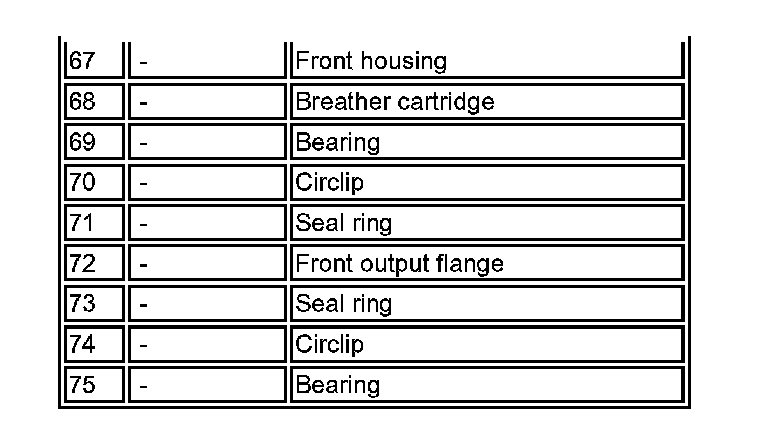 | | | |
|---|---|---|
| 67 | - | Front housing |
| 68 | - | Breather cartridge |
| 69 | - | Bearing |
| 70 | - | Circlip |
| 71 | - | Seal ring |
| 72 | - | Front output flange |
| 73 | - | Seal ring |
| 74 | - | Circlip |
| 75 | - | Bearing |